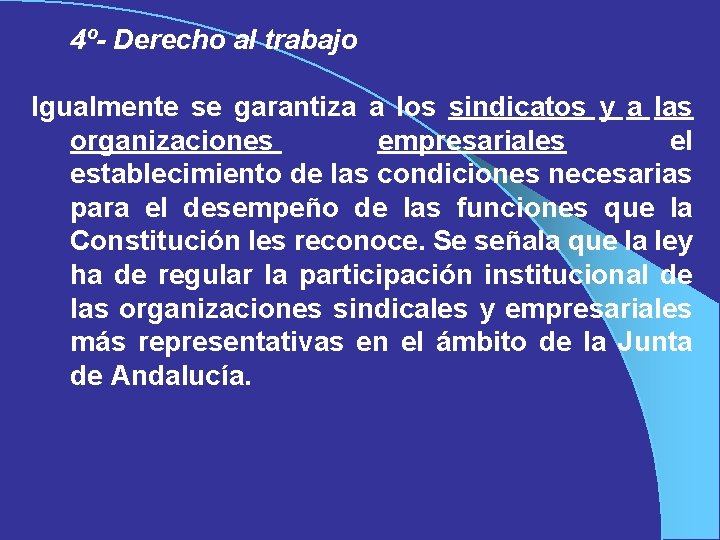 4º- Derecho al trabajo

Igualmente se garantiza a los sindicatos y a las organizaciones empresariales el establecimiento de las condiciones necesarias para el desempeño de las funciones que la Constitución les reconoce. Se señala que la ley ha de regular la participación institucional de las organizaciones sindicales y empresariales más representativas en el ámbito de la Junta de Andalucía.